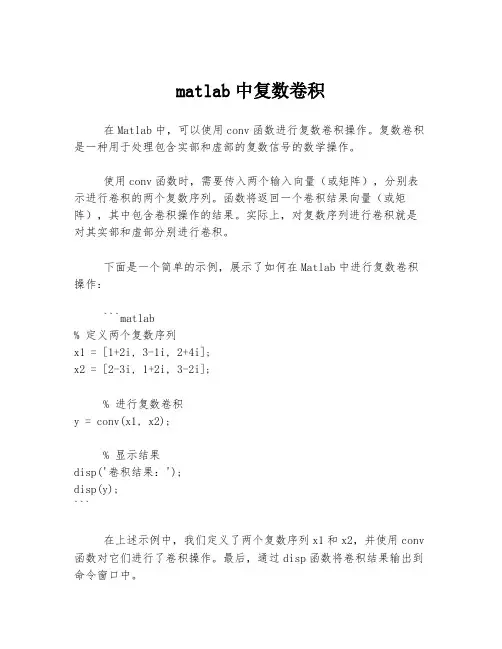 matlab 中复数卷积

在 Matlab 中，可以使用 conv 函数进行复数卷积操作。复数卷积是一种用于处理包含实部和虚部的复数信号的数学操作。

使用 conv 函数时，需要传入两个输入向量（或矩阵），分别表示进行卷积的两个复数序列。函数将返回一个卷积结果向量（或矩阵），其中包含卷积操作的结果。实际上，对复数序列进行卷积就是对其实部和虚部分别进行卷积。

下面是一个简单的示例，展示了如何在 Matlab 中进行复数卷积操作：

```matlab
% 定义两个复数序列
x1 = [1+2i, 3-1i, 2+4i];
x2 = [2-3i, 1+2i, 3-2i];

% 进行复数卷积
y = conv(x1, x2);

% 显示结果
disp('卷积结果：');
disp(y);
```

在上述示例中，我们定义了两个复数序列 x1 和 x2，并使用 conv 函数对它们进行了卷积操作。最后，通过 disp 函数将卷积结果输出到命令窗口中。